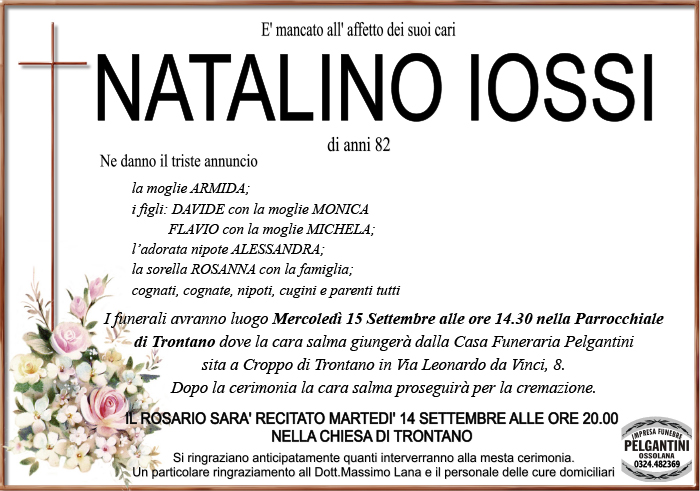 E' mancato all' affetto dei suoi cari

NATALINO IOSSI

di anni 82

Ne danno il triste annuncio

la moglie ARMIDA;
i figli: DAVIDE con la moglie MONICA
FLAVIO con la moglie MICHELA;
l'adorata nipote ALESSANDRA;
la sorella ROSANNA con la famiglia;
cognati, cognate, nipoti, cugini e parenti tutti

I funerali avranno luogo Mercoledì 15 Settembre alle ore 14.30 nella Parrocchiale di Trontano dove la cara salma giungerà dalla Casa Funeraria Pelgantini sita a Croppo di Trontano in Via Leonardo da Vinci, 8.
Dopo la cerimonia la cara salma proseguirà per la cremazione.

IL ROSARIO SARA' RECITATO MARTEDI' 14 SETTEMBRE ALLE ORE 20.00
NELLA CHIESA DI TRONTANO

Si ringraziano anticipatamente quanti interverranno alla mesta cerimonia.
Un particolare ringraziamento all Dott.Massimo Lana e il personale delle cure domiciliari

IMPRESA FUNEBRE
PELGANTINI
OSSOLANA
0324.482369